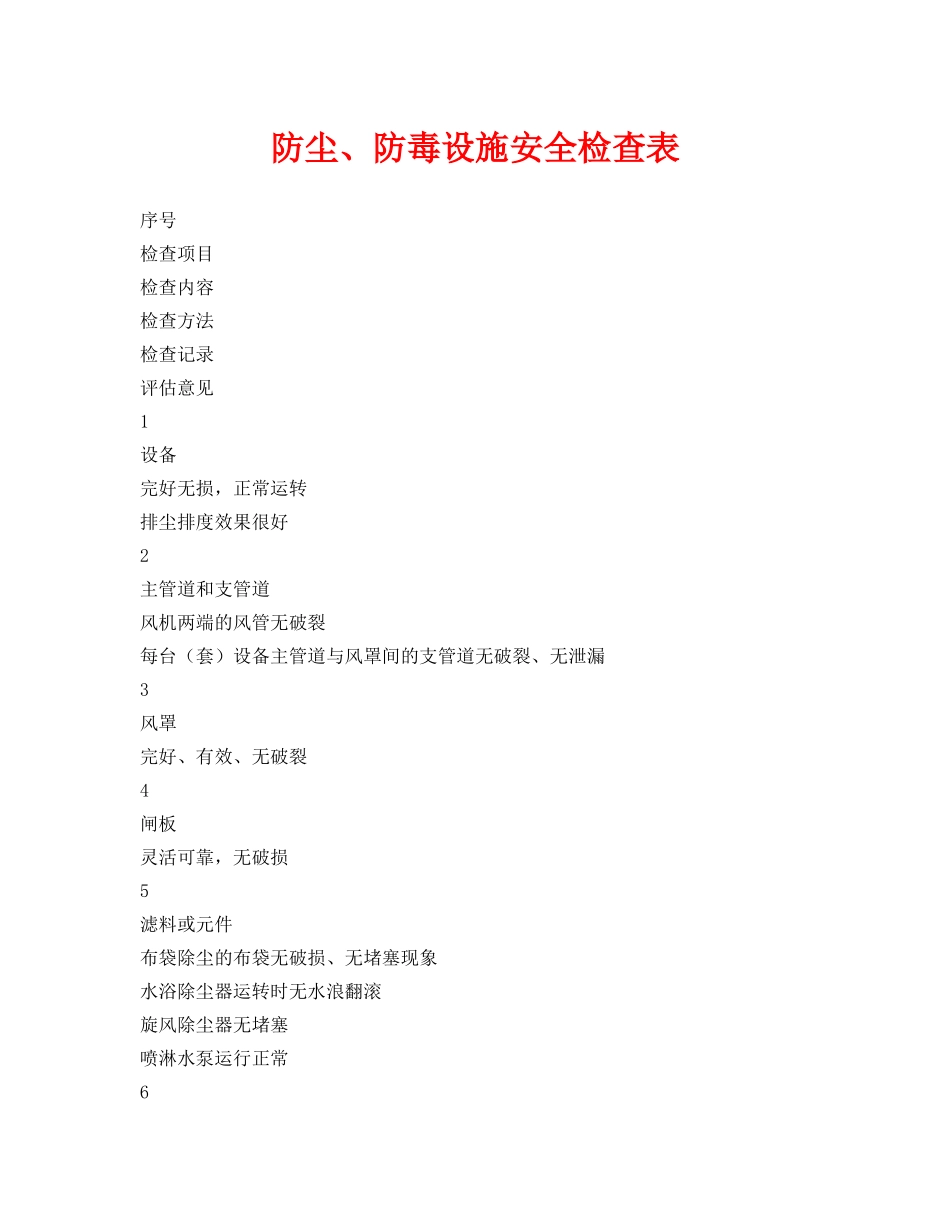 防尘、防毒设施安全检查表

序号

检查项目

检查内容

检查方法

检查记录

评估意见

1

设备

完好无损，正常运转

排尘排度效果很好

2

主管道和支管道

风机两端的风管无破裂

每台（套）设备主管道与风罩间的支管道无破裂、无泄漏

3

风罩

完好、有效、无破裂

4

闸板

灵活可靠，无破损

5

滤料或元件

布袋除尘的布袋无破损、无堵塞现象

水浴除尘器运转时无水浪翻滚

旋风除尘器无堵塞

喷淋水泵运行正常

6